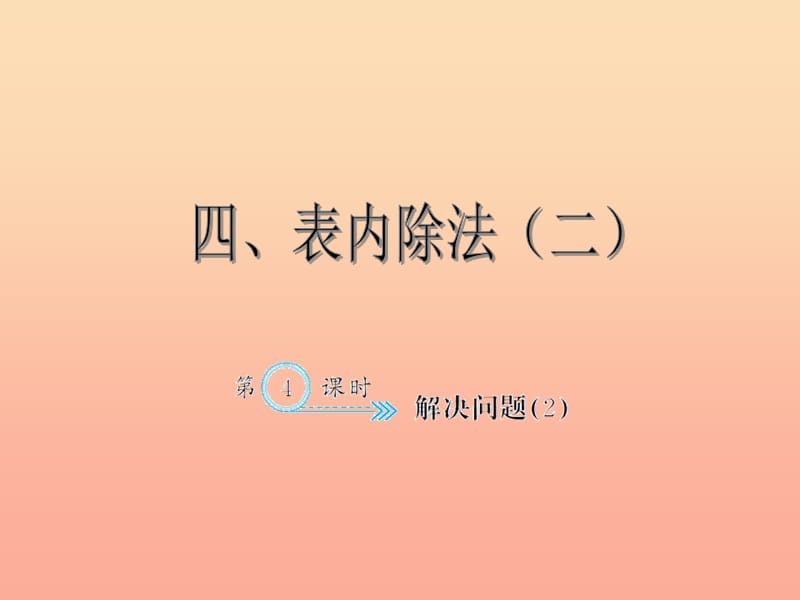 四、表内除法（二）

第 4 课时

解决问题(2)